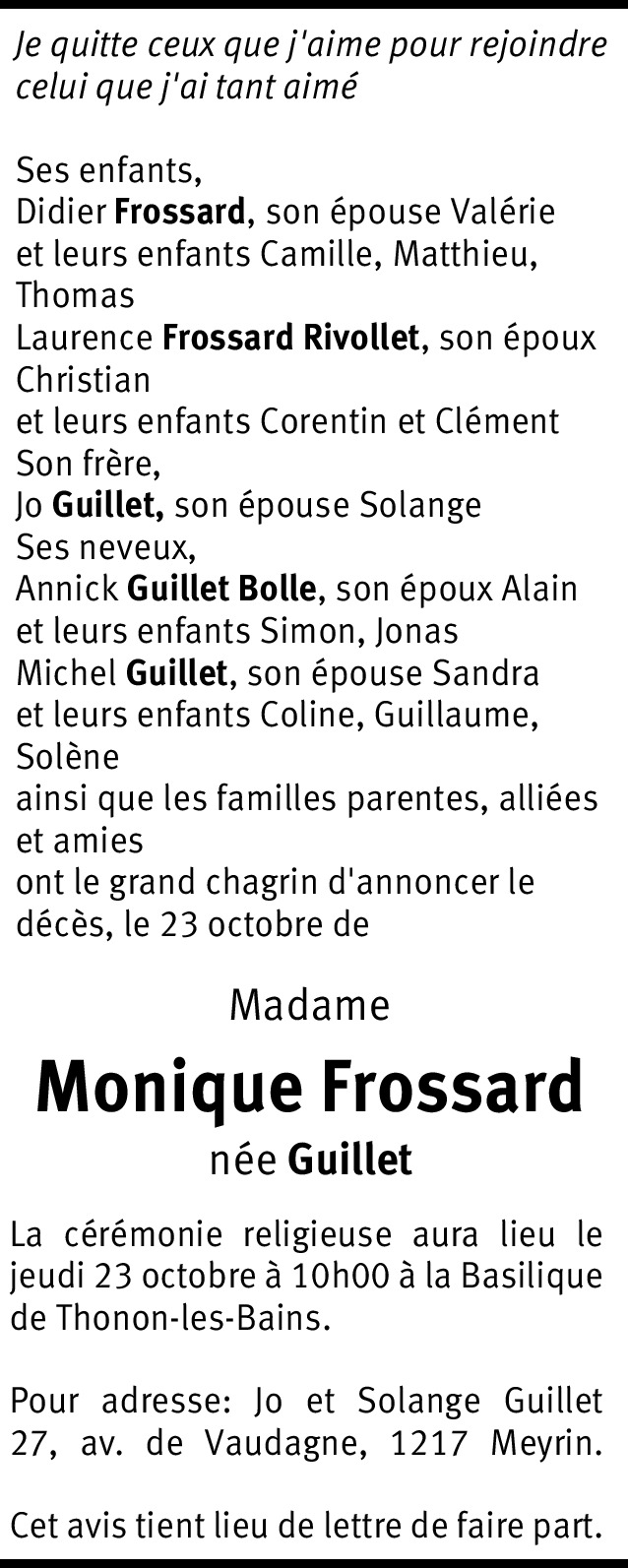 Je quitte ceux que j'aime pour rejoindre celui que j'ai tant aimé

Ses enfants,
Didier Frossard, son épouse Valérie
et leurs enfants Camille, Matthieu, Thomas
Laurence Frossard Rivollet, son époux Christian
et leurs enfants Corentin et Clément
Son frère,
Jo Guillet, son épouse Solange
Ses neveux,
Annick Guillet Bolle, son époux Alain
et leurs enfants Simon, Jonas
Michel Guillet, son épouse Sandra
et leurs enfants Coline, Guillaume, Solène
ainsi que les familles parentes, alliées et amies
ont le grand chagrin d'annoncer le décès, le 23 octobre de

Madame

Monique Frossard

née Guillet

La cérémonie religieuse aura lieu le jeudi 23 octobre à 10h00 à la Basilique de Thonon-les-Bains.

Pour adresse: Jo et Solange Guillet 27, av. de Vaudagne, 1217 Meyrin.

Cet avis tient lieu de lettre de faire part.